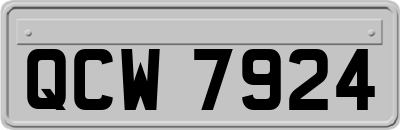 QCW 7924